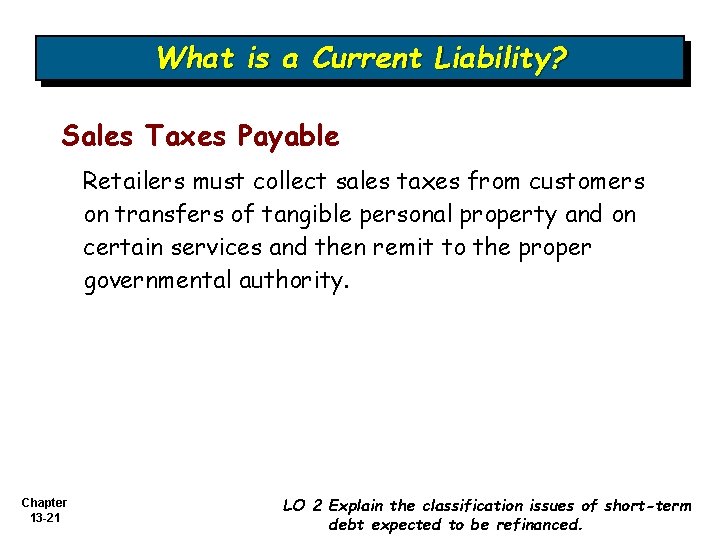 What is a Current Liability?

Sales Taxes Payable

Retailers must collect sales taxes from customers on transfers of tangible personal property and on certain services and then remit to the proper governmental authority.

Chapter
13-21

LO 2 Explain the classification issues of short-term debt expected to be refinanced.